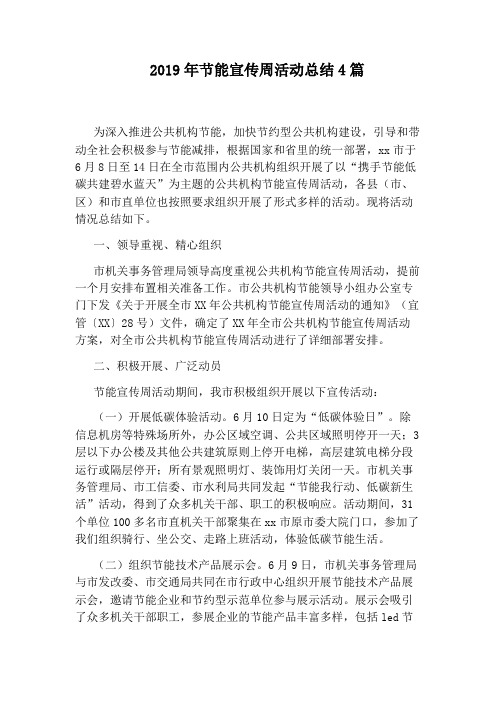 2019年节能宣传周活动总结4篇

为深入推进公共机构节能，加快节约型公共机构建设，引导和带动全社会积极参与节能减排，根据国家和省里的统一部署，xx市于6月8日至14日在全市范围内公共机构组织开展了以“携手节能低碳共建碧水蓝天”为主题的公共机构节能宣传周活动，各县（市、区）和市直单位也按照要求组织开展了形式多样的活动。现将活动情况总结如下。

一、领导重视、精心组织

市机关事务管理局领导高度重视公共机构节能宣传周活动，提前一个月安排布置相关准备工作。市公共机构节能领导小组办公室专门下发《关于开展全市XX年公共机构节能宣传周活动的通知》（宜管〔XX〕28号）文件，确定了XX年全市公共机构节能宣传周活动方案，对全市公共机构节能宣传周活动进行了详细部署安排。

二、积极开展、广泛动员

节能宣传周活动期间，我市积极组织开展以下宣传活动：

（一）开展低碳体验活动。6月10日定为“低碳体验日”。除信息机房等特殊场所外，办公区域空调、公共区域照明停开一天；3层以下办公楼及其他公共建筑原则上停开电梯，高层建筑电梯分段运行或隔层停开；所有景观照明灯、装饰用灯关闭一天。市机关事务管理局、市工信委、市水利局共同发起“节能我行动、低碳新生活”活动，得到了众多机关干部、职工的积极响应。活动期间，31个单位100多名市直机关干部聚集在xx市原市委大院门口，参加了我们组织骑行、坐公交、走路上班活动，体验低碳节能生活。

（二）组织节能技术产品展示会。6月9日，市机关事务管理局与市发改委、市交通局共同在市行政中心组织开展节能技术产品展示会，邀请节能企业和节约型示范单位参与展示活动。展示会吸引了众多机关干部职工，参展企业的节能产品丰富多样，包括led节